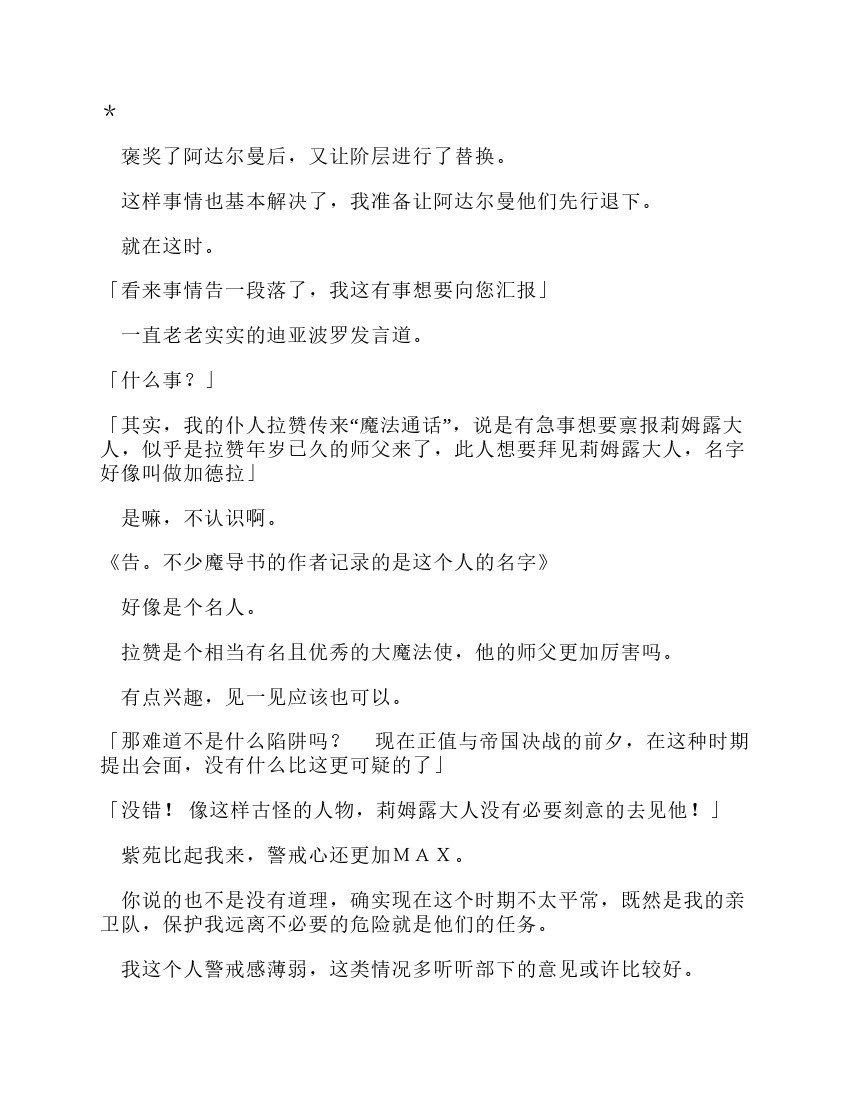 *

褒奖了阿达尔曼后，又让阶层进行了替换。

这样事情也基本解决了，我准备让阿达尔曼他们先行退下。

就在这时。

「看来事情告一段落了，我这有事想要向您汇报」

一直老老实实的迪亚波罗发言道。

「什么事？」

「其实，我的仆人拉赞传来“魔法通话”，说是有急事想要禀报莉姆露大人，似乎是拉赞年岁已久的师父来了，此人想要拜见莉姆露大人，名字好像叫做加德拉」

是嘛，不认识啊。

《告。不少魔导书的作者记录的是这个人的名字》

好像是个名人。

拉赞是个相当有名且优秀的大魔法使，他的师父更加厉害吗。

有点兴趣，见一见应该也可以。

「那难道不是什么陷阱吗？　现在正值与帝国决战的前夕，在这种时期提出会面，没有什么比这更可疑的了」

「没错！ 像这样古怪的人物，莉姆露大人没有必要刻意的去见他！」

紫苑比起我来，警戒心还更加ＭＡＸ。

你说的也不是没有道理，确实现在这个时期不太平常，既然是我的亲卫队，保护我远离不必要的危险就是他们的任务。

我这个人警戒感薄弱，这类情况多听听部下的意见或许比较好。